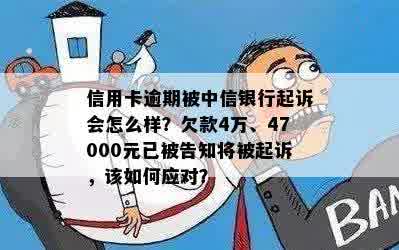 信用卡逾期被中信银行起诉会怎么样？欠款4万、47000元已被告知将被起诉，该如何应对？

BAN